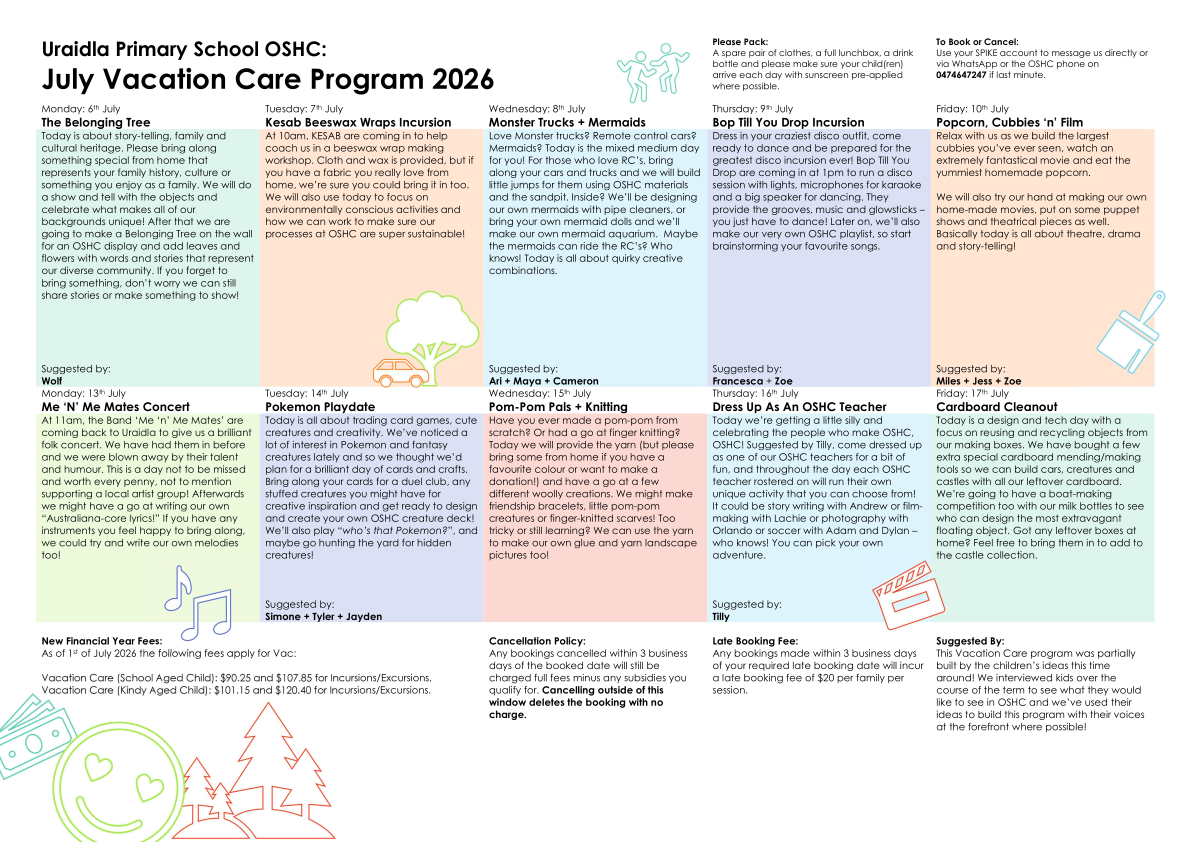 Uraidla Primary School OSHC:
July Vacation Care Program 2026

Please Pack:
A spare pair of clothes, a full lunchbox, a drink bottle and please make sure your child(ren) arrive each day with sunscreen pre-applied where possible.

To Book or Cancel:
Use your SPIKE account to message us directly or via WhatsApp or the OSHC phone on 0474647247 if last minute.

Monday: 6th July
The Belonging Tree
Today is about story-telling, family and cultural heritage. Please bring along something special from home that represents your family history, culture or something you enjoy as a family. We will do a show and tell with the objects and celebrate what makes all of our backgrounds unique! After that we are going to make a Belonging Tree on the wall for an OSHC display and add leaves and flowers with words and stories that represent our diverse community. If you forget to bring something, don't worry we can still share stories or make something to show!

Suggested by:
Wolf

Tuesday: 7th July
Kesab Beeswax Wraps Incursion
At 10am, KESAB are coming in to help coach us in a beeswax wrap making workshop. Cloth and wax is provided, but if you have a fabric you really love from home, we're sure you could bring it in too. We will also use today to focus on environmentally conscious activities and how we can work to make sure our processes at OSHC are super sustainable!

Wednesday: 8th July
Monster Trucks + Mermaids
Love Monster trucks? Remote control cars? Mermaids? Today is the mixed medium day for you! For those who love RC's, bring along your cars and trucks and we will build little jumps for them using OSHC materials and the sandpit. Inside? We'll be designing our own mermaids with pipe cleaners, or bring your own mermaid dolls and we'll make our own mermaid aquarium. Maybe the mermaids can ride the RC's? Who knows! Today is all about quirky creative combinations.

Suggested by:
Ari + Maya + Cameron

Thursday: 9th July
Bop Till You Drop Incursion
Dress in your craziest disco outfit, come ready to dance and be prepared for the greatest disco incursion ever! Bop Till You Drop are coming in at 1pm to run a disco session with lights, microphones for karaoke and a big speaker for dancing. They provide the grooves, music and glowsticks – you just have to dance! Later on, we'll also make our very own OSHC playlist, so start brainstorming your favourite songs.

Suggested by:
Francesca + Zoe

Friday: 10th July
Popcorn, Cubbies 'n' Film
Relax with us as we build the largest cubbies you've ever seen, watch an extremely fantastical movie and eat the yummiest homemade popcorn.

We will also try our hand at making our own home-made movies, put on some puppet shows and theatrical pieces as well. Basically today is all about theatre, drama and story-telling!

Suggested by:
Miles + Jess + Zoe

Monday: 13th July
Me 'N' Me Mates Concert
At 11am, the Band 'Me 'n' Me Mates' are coming back to Uraidla to give us a brilliant folk concert. We have had them in before and we were blown away by their talent and humour. This is a day not to be missed and worth every penny, not to mention supporting a local artist group! Afterwards we might have a go at writing our own "Australiana-core lyrics!" If you have any instruments you feel happy to bring along, we could try and write our own melodies too!

Tuesday: 14th July
Pokemon Playdate
Today is all about trading card games, cute creatures and creativity. We've noticed a lot of interest in Pokemon and fantasy creatures lately and so we thought we'd plan for a brilliant day of cards and crafts. Bring along your cards for a duel club, any stuffed creatures you might have for creative inspiration and get ready to design and create your own OSHC creature deck! We'll also play "who's that Pokemon?", and maybe go hunting the yard for hidden creatures!

Suggested by:
Simone + Tyler + Jayden

Wednesday: 15th July
Pom-Pom Pals + Knitting
Have you ever made a pom-pom from scratch? Or had a go at finger knitting? Today we will provide the yarn (but please bring some from home if you have a favourite colour or want to make a donation!) and have a go at a few different woolly creations. We might make friendship bracelets, little pom-pom creatures or finger-knitted scarves! Too tricky or still learning? We can use the yarn to make our own glue and yarn landscape pictures too!

Thursday: 16th July
Dress Up As An OSHC Teacher
Today we're getting a little silly and celebrating the people who make OSHC, OSHC! Suggested by Tilly, come dressed up as one of our OSHC teachers for a bit of fun, and throughout the day each OSHC teacher rostered on will run their own unique activity that you can choose from! It could be story writing with Andrew or film-making with Lachie or photography with Orlando or soccer with Adam and Dylan – who knows! You can pick your own adventure.

Suggested by:
Tilly

Friday: 17th July
Cardboard Cleanout
Today is a design and tech day with a focus on reusing and recycling objects from our making boxes. We have bought a few extra special cardboard mending/making tools so we can build cars, creatures and castles with all our leftover cardboard. We're going to have a boat-making competition too with our milk bottles to see who can design the most extravagant floating object. Got any leftover boxes at home? Feel free to bring them in to add to the castle collection.

New Financial Year Fees:
As of 1st of July 2026 the following fees apply for Vac:

Vacation Care (School Aged Child): $90.25 and $107.85 for Incursions/Excursions.
Vacation Care (Kindy Aged Child): $101.15 and $120.40 for Incursions/Excursions.

Cancellation Policy:
Any bookings cancelled within 3 business days of the booked date will still be charged full fees minus any subsidies you qualify for. Cancelling outside of this window deletes the booking with no charge.

Late Booking Fee:
Any bookings made within 3 business days of your required late booking date will incur a late booking fee of $20 per family per session.

Suggested By:
This Vacation Care program was partially built by the children's ideas this time around! We interviewed kids over the course of the term to see what they would like to see in OSHC and we've used their ideas to build this program with their voices at the forefront where possible!